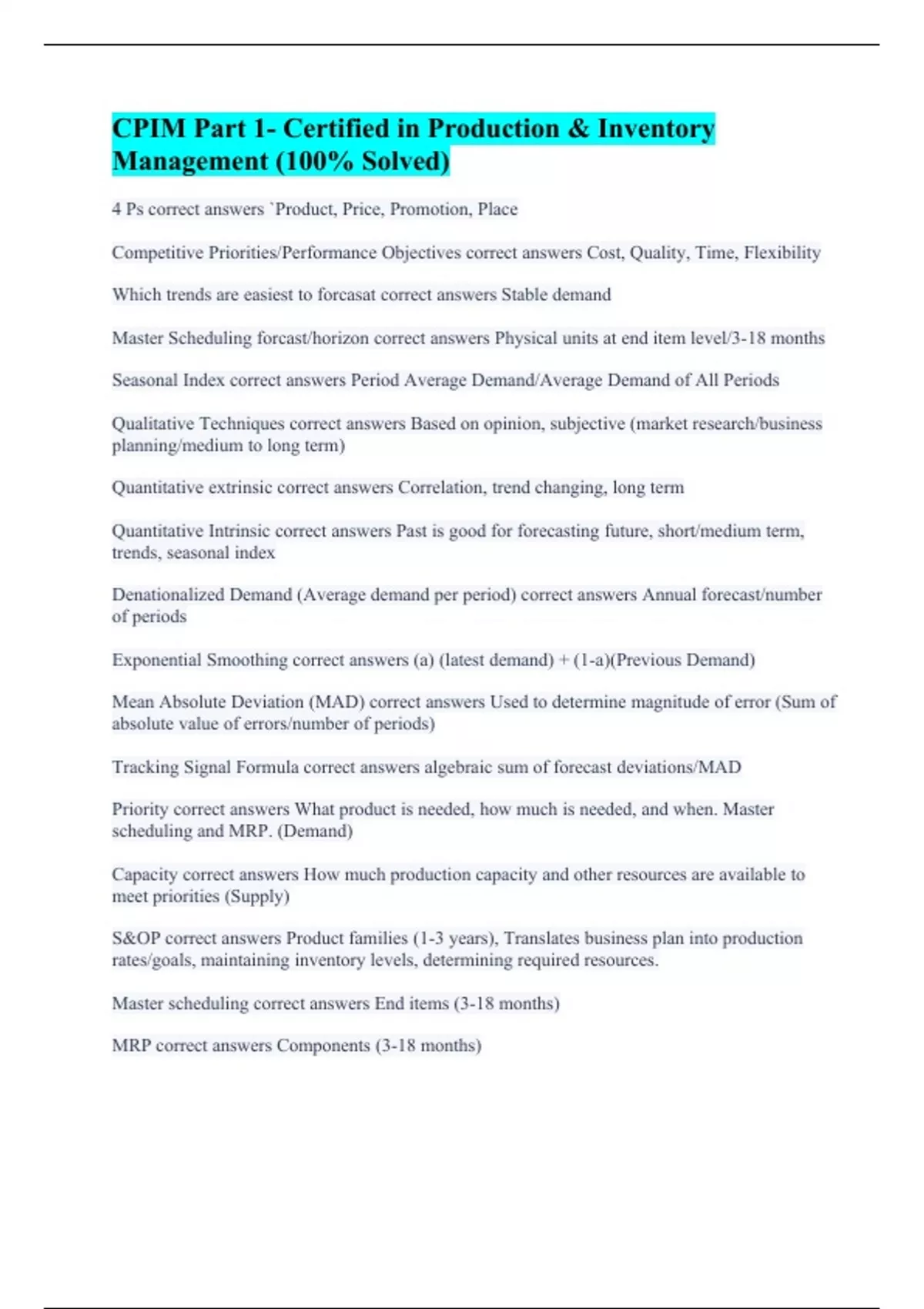 CPIM Part 1- Certified in Production & Inventory Management (100% Solved)

4 Ps correct answers `Product, Price, Promotion, Place

Competitive Priorities/Performance Objectives correct answers Cost, Quality, Time, Flexibility

Which trends are easiest to forcasat correct answers Stable demand

Master Scheduling forcast/horizon correct answers Physical units at end item level/3-18 months

Seasonal Index correct answers Period Average Demand/Average Demand of All Periods

Qualitative Techniques correct answers Based on opinion, subjective (market research/business planning/medium to long term)

Quantitative extrinsic correct answers Correlation, trend changing, long term

Quantitative Intrinsic correct answers Past is good for forecasting future, short/medium term, trends, seasonal index

Denationalized Demand (Average demand per period) correct answers Annual forecast/number of periods

Exponential Smoothing correct answers (a) (latest demand) + (1-a)(Previous Demand)

Mean Absolute Deviation (MAD) correct answers Used to determine magnitude of error (Sum of absolute value of errors/number of periods)

Tracking Signal Formula correct answers algebraic sum of forecast deviations/MAD

Priority correct answers What product is needed, how much is needed, and when. Master scheduling and MRP. (Demand)

Capacity correct answers How much production capacity and other resources are available to meet priorities (Supply)

S&OP correct answers Product families (1-3 years), Translates business plan into production rates/goals, maintaining inventory levels, determining required resources.

Master scheduling correct answers End items (3-18 months)

MRP correct answers Components (3-18 months)